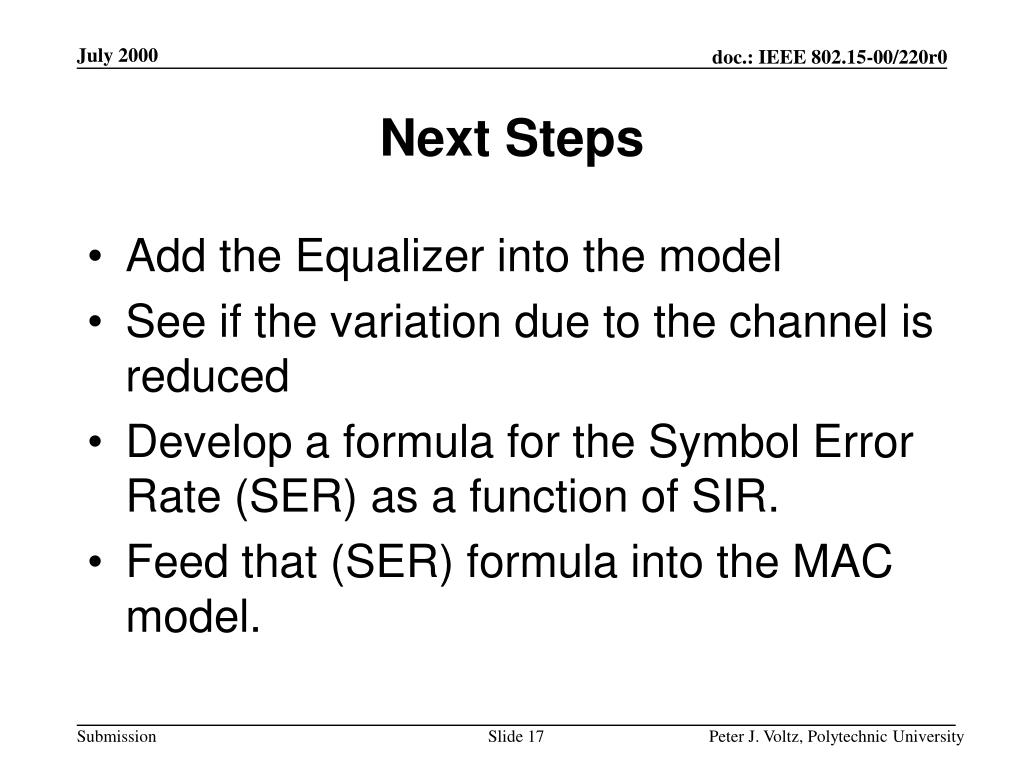 July 2000

doc.: IEEE 802.15-00/220r0

Next Steps

• Add the Equalizer into the model
• See if the variation due to the channel is reduced
• Develop a formula for the Symbol Error Rate (SER) as a function of SIR.
• Feed that (SER) formula into the MAC model.

Submission

Slide 17

Peter J. Voltz, Polytechnic University